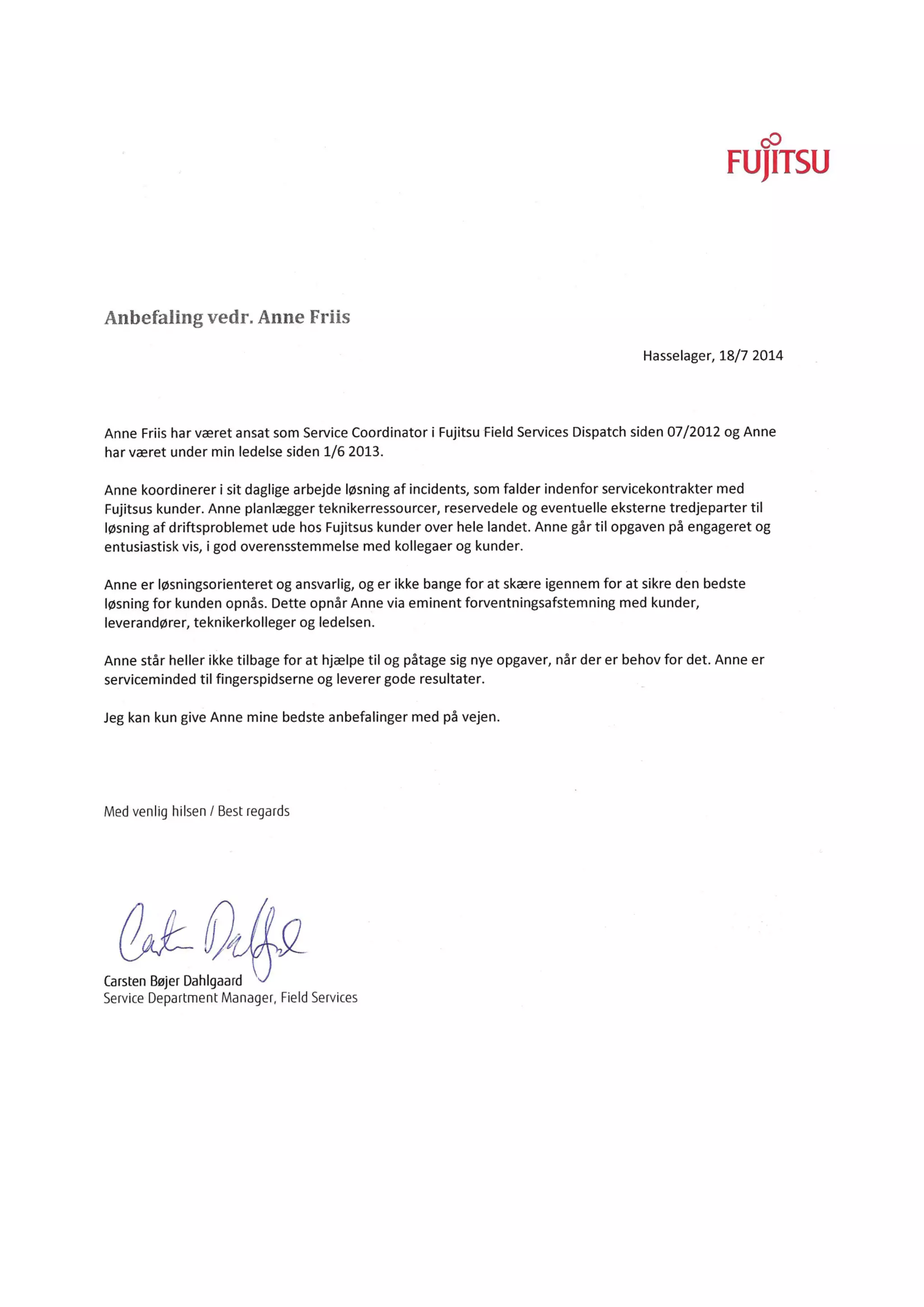 FUJITSU

Anbefaling vedr. Anne Friis

Hasselager, 18/7 2014

Anne Friis har været ansat som Service Coordinator i Fujitsu Field Services Dispatch siden 07/2012 og Anne har været under min ledelse siden 1/6 2013.

Anne koordinerer i sit daglige arbejde løsning af incidents, som falder indenfor servicekontrakter med Fujitsus kunder. Anne planlægger teknikerressourcer, reservedele og eventuelle eksterne tredjeparter til løsning af driftsproblemet ude hos Fujitsus kunder over hele landet. Anne går til opgaven på engageret og entusiastisk vis, i god overensstemmelse med kollegaer og kunder.

Anne er løsningsorienteret og ansvarlig, og er ikke bange for at skære igennem for at sikre den bedste løsning for kunden opnås. Dette opnår Anne via eminent forventningsafstemning med kunder, leverandører, teknikerkolleger og ledelsen.

Anne står heller ikke tilbage for at hjælpe til og påtage sig nye opgaver, når der er behov for det. Anne er serviceminded til fingerspidserne og leverer gode resultater.

Jeg kan kun give Anne mine bedste anbefalinger med på vejen.

Med venlig hilsen / Best regards

Carsten Dahlgaard

Carsten Bøjer Dahlgaard
Service Department Manager, Field Services